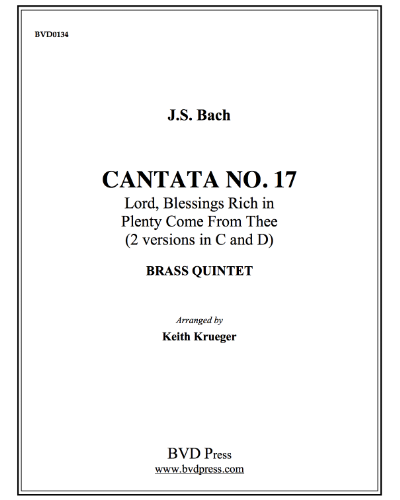 BVD0134

J.S. Bach

CANTATA NO. 17

Lord, Blessings Rich in Plenty Come From Thee (2 versions in C and D)

BRASS QUINTET

Arranged by

Keith Krueger

BVD Press

www.bvdpress.com